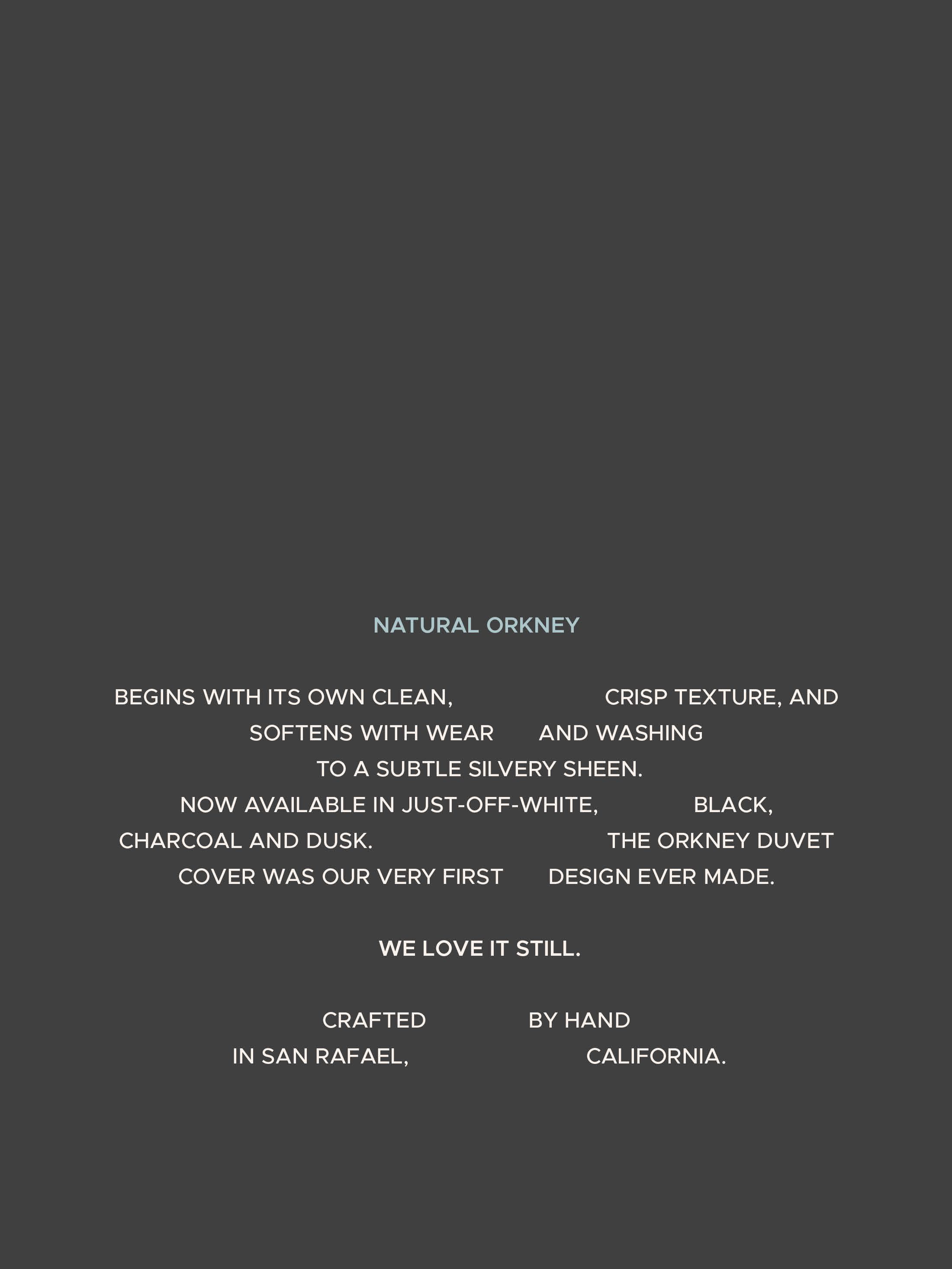 NATURAL ORKNEY

BEGINS WITH ITS OWN CLEAN, CRISP TEXTURE, AND SOFTENS WITH WEAR AND WASHING TO A SUBTLE SILVERY SHEEN. NOW AVAILABLE IN JUST-OFF-WHITE, BLACK, CHARCOAL AND DUSK. THE ORKNEY DUVET COVER WAS OUR VERY FIRST DESIGN EVER MADE.

WE LOVE IT STILL.

CRAFTED BY HAND IN SAN RAFAEL, CALIFORNIA.